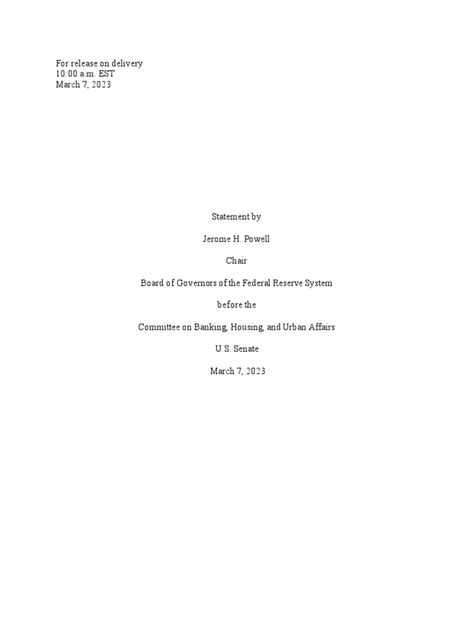 For release on delivery
10:00 a.m. EST
March 7, 2023

Statement by

Jerome H. Powell

Chair

Board of Governors of the Federal Reserve System

before the

Committee on Banking, Housing, and Urban Affairs

U.S. Senate

March 7, 2023